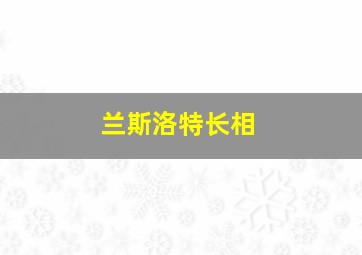 兰斯洛特长相